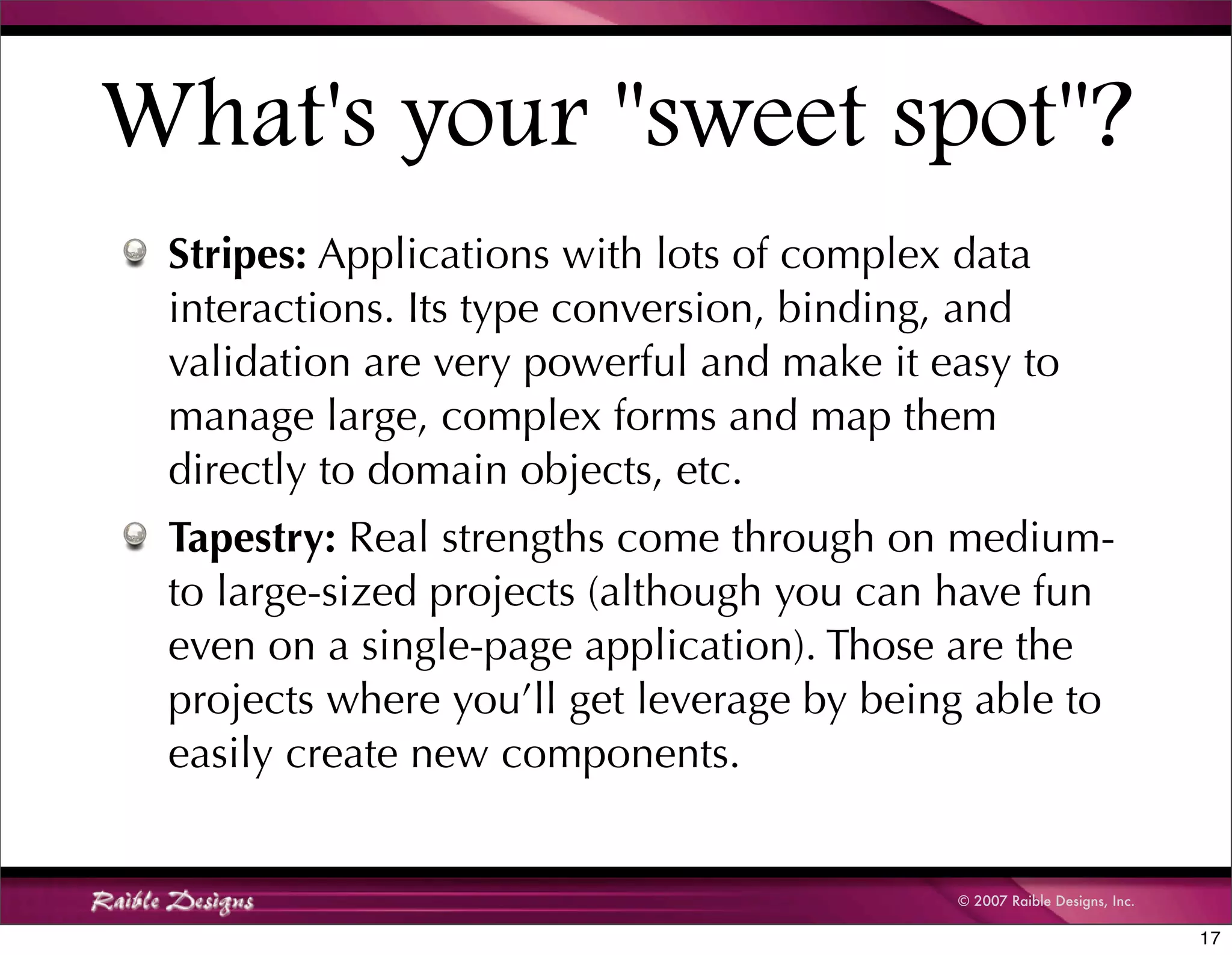 What's your "sweet spot"?

Stripes: Applications with lots of complex data interactions. Its type conversion, binding, and validation are very powerful and make it easy to manage large, complex forms and map them directly to domain objects, etc.

Tapestry: Real strengths come through on medium- to large-sized projects (although you can have fun even on a single-page application). Those are the projects where you'll get leverage by being able to easily create new components.

Raible Designs

© 2007 Raible Designs, Inc.

17